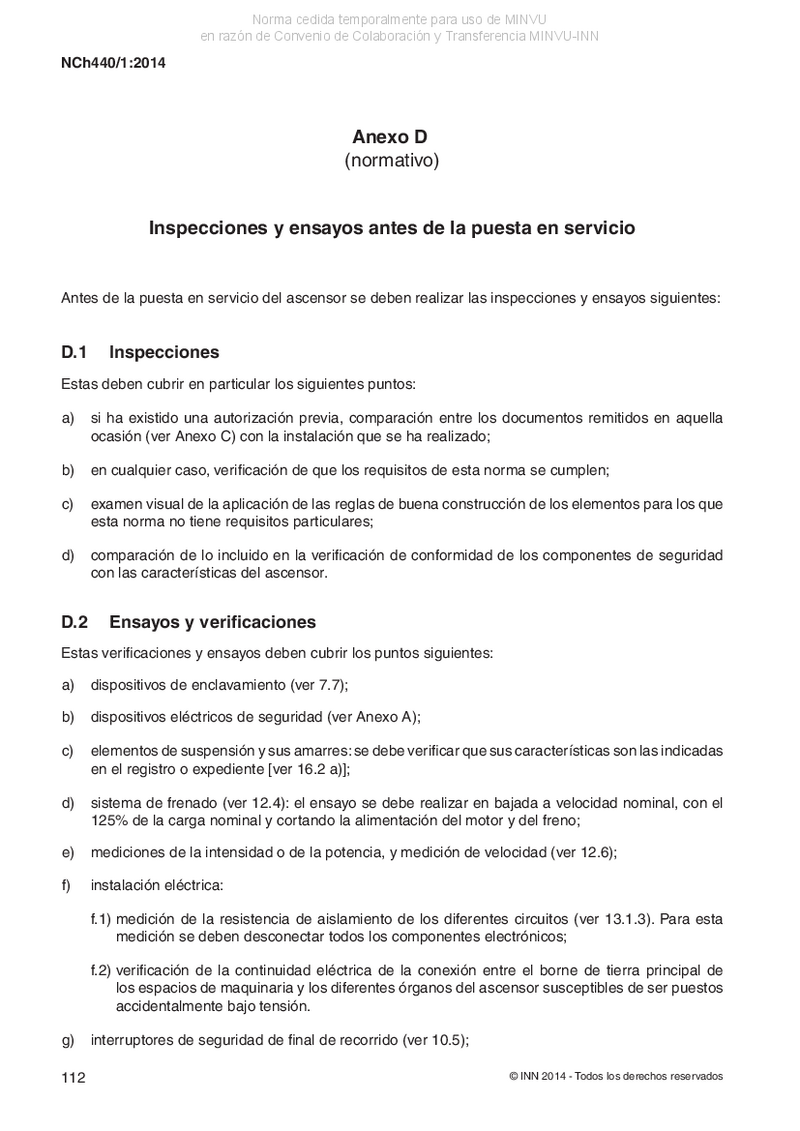 Norma cedida temporalmente para uso de MINVU
en razón de Convenio de Colaboración y Transferencia MINVU-INN

NCh440/1:2014

Anexo D
(normativo)

Inspecciones y ensayos antes de la puesta en servicio

Antes de la puesta en servicio del ascensor se deben realizar las inspecciones y ensayos siguientes:

D.1 Inspecciones

Estas deben cubrir en particular los siguientes puntos:

a) si ha existido una autorización previa, comparación entre los documentos remitidos en aquella ocasión (ver Anexo C) con la instalación que se ha realizado;

b) en cualquier caso, verificación de que los requisitos de esta norma se cumplen;

c) examen visual de la aplicación de las reglas de buena construcción de los elementos para los que esta norma no tiene requisitos particulares;

d) comparación de lo incluido en la verificación de conformidad de los componentes de seguridad con las características del ascensor.

D.2 Ensayos y verificaciones

Estas verificaciones y ensayos deben cubrir los puntos siguientes:

a) dispositivos de enclavamiento (ver 7.7);

b) dispositivos eléctricos de seguridad (ver Anexo A);

c) elementos de suspensión y sus amarres: se debe verificar que sus características son las indicadas en el registro o expediente [ver 16.2 a)];

d) sistema de frenado (ver 12.4): el ensayo se debe realizar en bajada a velocidad nominal, con el 125% de la carga nominal y cortando la alimentación del motor y del freno;

e) mediciones de la intensidad o de la potencia, y medición de velocidad (ver 12.6);

f) instalación eléctrica:

f.1) medición de la resistencia de aislamiento de los diferentes circuitos (ver 13.1.3). Para esta medición se deben desconectar todos los componentes electrónicos;

f.2) verificación de la continuidad eléctrica de la conexión entre el borne de tierra principal de los espacios de maquinaria y los diferentes órganos del ascensor susceptibles de ser puestos accidentalmente bajo tensión.

g) interruptores de seguridad de final de recorrido (ver 10.5);

112

© INN 2014 - Todos los derechos reservados